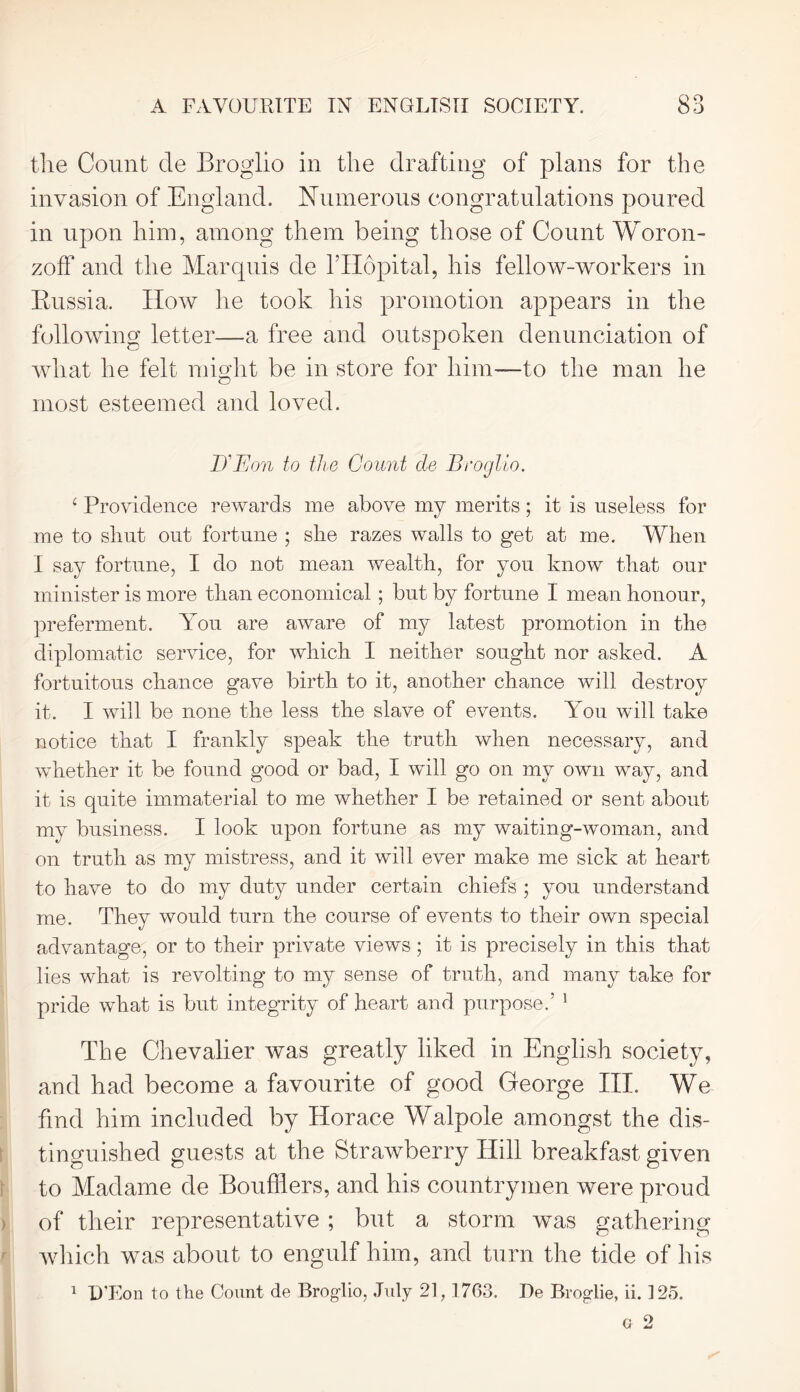 A FAVOURITE IN ENGLISH SOCIETY. 83

the Count de Broglio in the drafting of plans for the invasion of England. Numerous congratulations poured in upon him, among them being those of Count Woronzoff and the Marquis de l'Hôpital, his fellow-workers in Russia. How he took his promotion appears in the following letter—a free and outspoken denunciation of what he felt might be in store for him—to the man he most esteemed and loved.

D'Eon to the Count de Broglio.

'Providence rewards me above my merits; it is useless for me to shut out fortune; she razes walls to get at me. When I say fortune, I do not mean wealth, for you know that our minister is more than economical; but by fortune I mean honour, preferment. You are aware of my latest promotion in the diplomatic service, for which I neither sought nor asked. A fortuitous chance gave birth to it, another chance will destroy it. I will be none the less the slave of events. You will take notice that I frankly speak the truth when necessary, and whether it be found good or bad, I will go on my own way, and it is quite immaterial to me whether I be retained or sent about my business. I look upon fortune as my waiting-woman, and on truth as my mistress, and it will ever make me sick at heart to have to do my duty under certain chiefs; you understand me. They would turn the course of events to their own special advantage, or to their private views; it is precisely in this that lies what is revolting to my sense of truth, and many take for pride what is but integrity of heart and purpose.' $^1$

The Chevalier was greatly liked in English society, and had become a favourite of good George III. We find him included by Horace Walpole amongst the distinguished guests at the Strawberry Hill breakfast given to Madame de Boufflers, and his countrymen were proud of their representative; but a storm was gathering which was about to engulf him, and turn the tide of his

$^1$ D'Eon to the Count de Broglio, July 21, 1763. De Broglie, ii. 125.

G 2